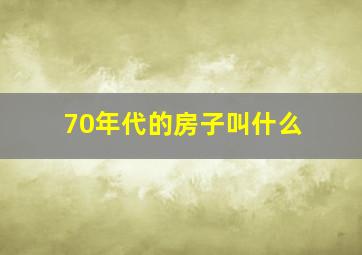 70年代的房子叫什么